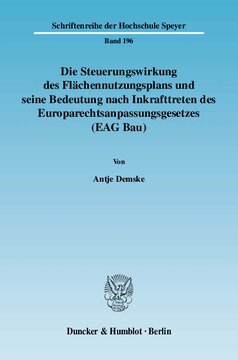 Schriftenreihe der Hochschule Speyer

Band 196

Die Steuerungswirkung des Flächennutzungsplans und seine Bedeutung nach Inkrafttreten des Europarechtsanpassungsgesetzes (EAG Bau)

Von

Antje Demske

Duncker & Humblot · Berlin